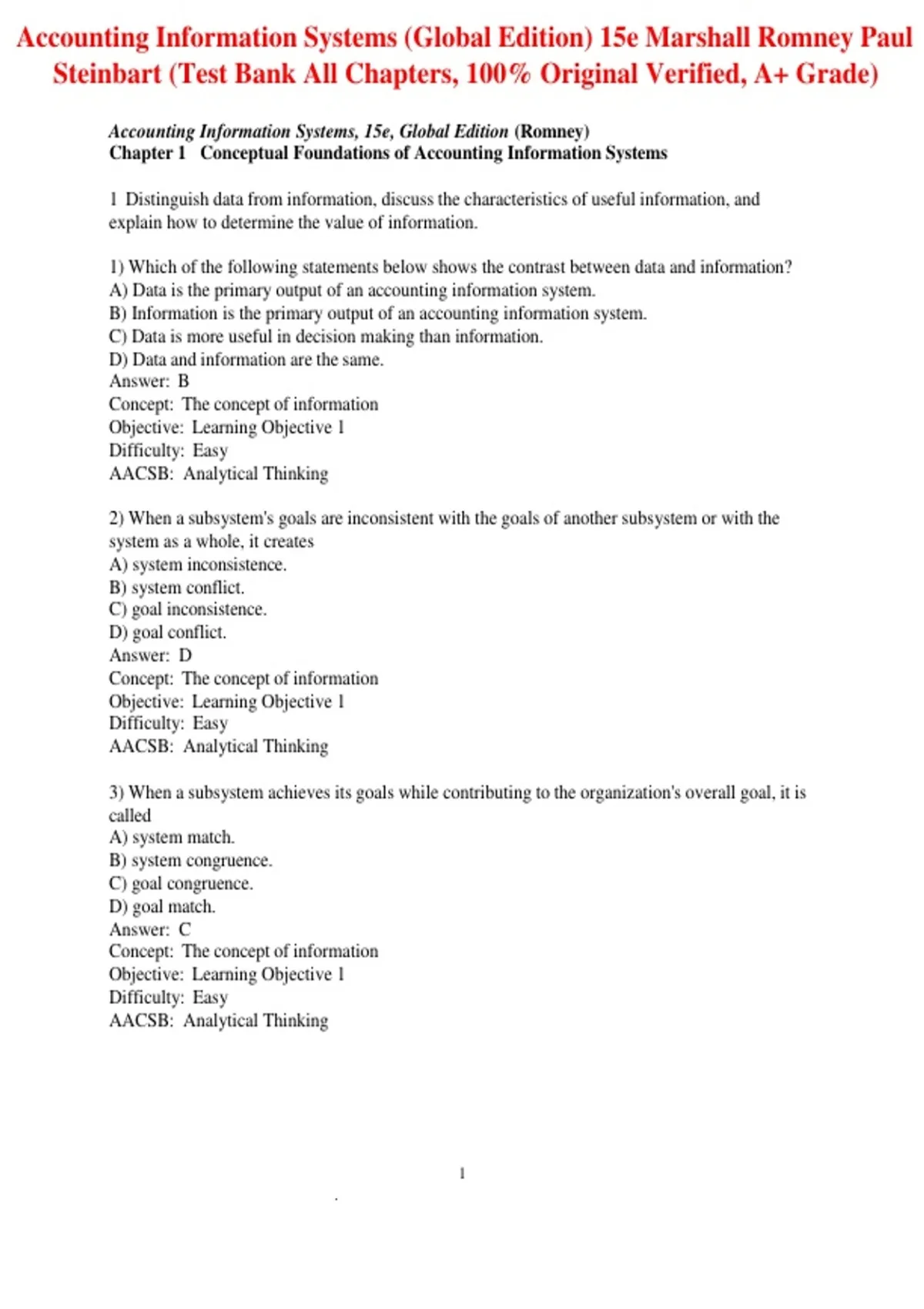 Accounting Information Systems (Global Edition) 15e Marshall Romney Paul Steinbart (Test Bank All Chapters, 100% Original Verified, A+ Grade)

Accounting Information Systems, 15e, Global Edition (Romney)
Chapter 1 Conceptual Foundations of Accounting Information Systems

1 Distinguish data from information, discuss the characteristics of useful information, and explain how to determine the value of information.

1) Which of the following statements below shows the contrast between data and information?
A) Data is the primary output of an accounting information system.
B) Information is the primary output of an accounting information system.
C) Data is more useful in decision making than information.
D) Data and information are the same.
Answer: B
Concept: The concept of information
Objective: Learning Objective 1
Difficulty: Easy
AACSB: Analytical Thinking

2) When a subsystem's goals are inconsistent with the goals of another subsystem or with the system as a whole, it creates
A) system inconsistence.
B) system conflict.
C) goal inconsistence.
D) goal conflict.
Answer: D
Concept: The concept of information
Objective: Learning Objective 1
Difficulty: Easy
AACSB: Analytical Thinking

3) When a subsystem achieves its goals while contributing to the organization's overall goal, it is called
A) system match.
B) system congruence.
C) goal congruence.
D) goal match.
Answer: C
Concept: The concept of information
Objective: Learning Objective 1
Difficulty: Easy
AACSB: Analytical Thinking

1